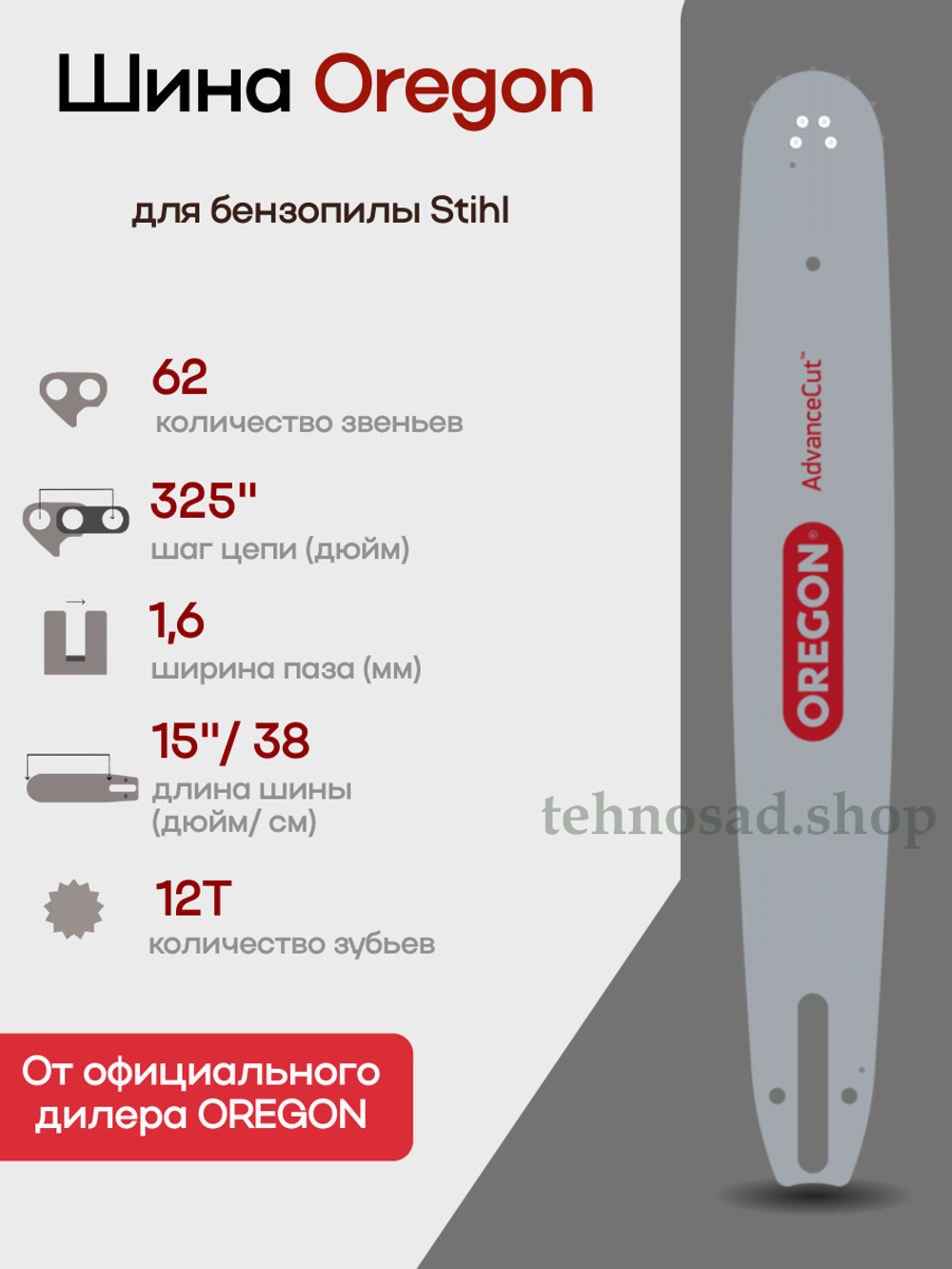 Шина Oregon

для бензопилы Stihl

62
количество звеньев

325"
шаг цепи (дюйм)

1,6
ширина паза (мм)

15"/ 38
длина шины (дюйм/ см)

12T
количество зубьев

От официального дилера OREGON

AdvanceCut™

OREGON®

tehnosad.shop